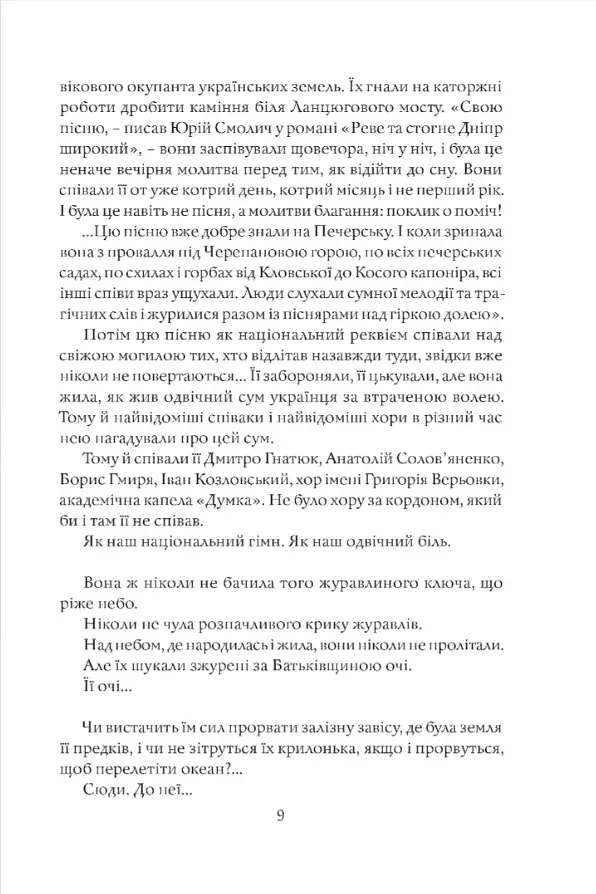 вікового окупанта українських земель. Їх гнали на каторжні роботи дробити каміння біля Ланцюгового мосту. «Свою пісню, – писав Юрій Смолич у романі «Реве та стогне Дніпр широкий», – вони заспівували щовечора, ніч у ніч, і була це неначе вечірня молитва перед тим, як відійти до сну. Вони співали її от уже котрий день, котрий місяць і не перший рік. І була це навіть не пісня, а молитви благання: поклик о поміч!

...Цю пісню вже добре знали на Печерську. І коли зринала вона з провалля під Черепановою горою, по всіх печерських садах, по схилах і горбах від Кловської до Косого капоніра, всі інші співи враз ущухали. Люди слухали сумної мелодії та трагічних слів і журилися разом із піснярами над гіркою долею».

Потім цю пісню як національний реквієм співали над свіжою могилою тих, хто відлітав назавжди туди, звідки вже ніколи не повертаються... Її забороняли, її цькували, але вона жила, як жив одвічний сум українця за втраченою волею. Тому й найвідоміші співаки і найвідоміші хори в різний час нею нагадували про цей сум.

Тому й співали її Дмитро Гнатюк, Анатолій Солов'яненко, Борис Гмиря, Іван Козловський, хор імені Григорія Верьовки, академічна капела «Думка». Не було хору за кордоном, який би і там її не співав.

Як наш національний гімн. Як наш одвічний біль.

Вона ж ніколи не бачила того журавлиного ключа, що ріже небо.

Ніколи не чула розпачливого крику журавлів.

Над небом, де народилась і жила, вони ніколи не пролітали.

Але їх шукали зжурені за Батьківщиною очі.

Її очі...

Чи вистачить їм сил прорвати залізну завісу, де була земля її предків, і чи не зітруться їх крилонька, якщо і прорвуться, щоб перелетіти океан?...

Сюди. До неї...

9